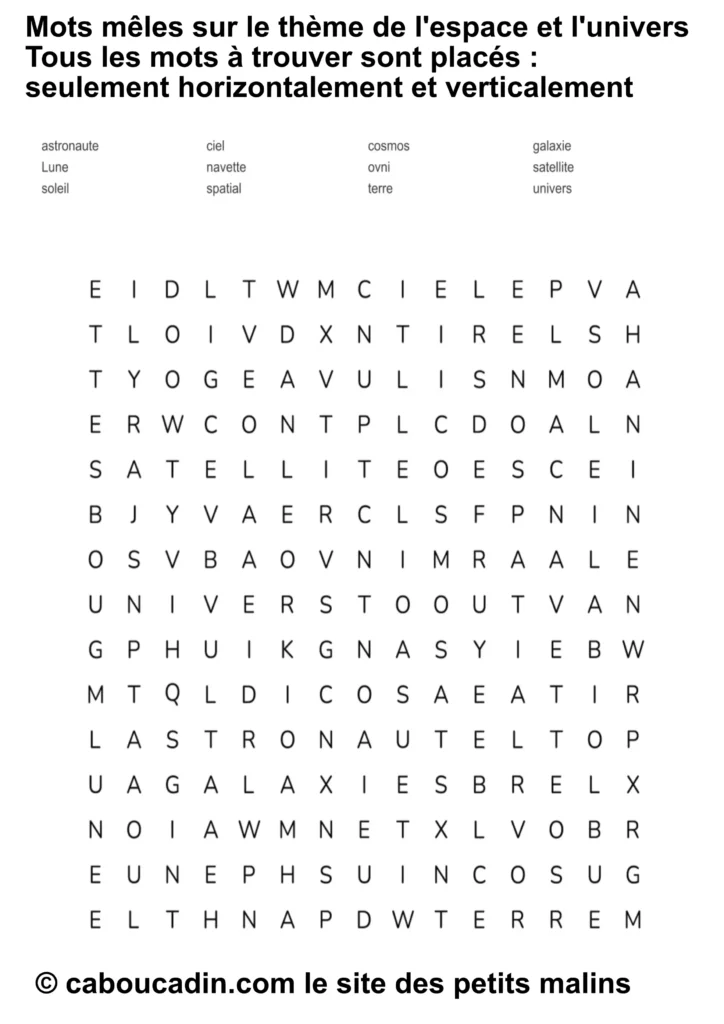 Mots mêles sur le thème de l'espace et l'univers
Tous les mots à trouver sont placés :
seulement horizontalement et verticalement

astronaute
Lune
soleil

ciel
navette
spatial

cosmos
ovni
terre

galaxie
satellite
univers

E I D L T W M C I E L E P V A
T L O I V D X N T I R E L S H
T Y O G E A V U L I S N M O A
E R W C O N T P L C D O A L N
S A T E L L I T E O E S C E I
B J Y V A E R C L S F P N I N
O S V B A O V N I M R A A L E
U N I V E R S T O O U T V A N
G P H U I K G N A S Y I E B W
M T Q L D I C O S A E A T I R
L A S T R O N A U T E L T O P
U A G A L A X I E S B R E L X
N O I A W M N E T X L V O B R
E U N E P H S U I N C O S U G
E L T H N A P D W T E R R E M

© caboucadin.com le site des petits malins